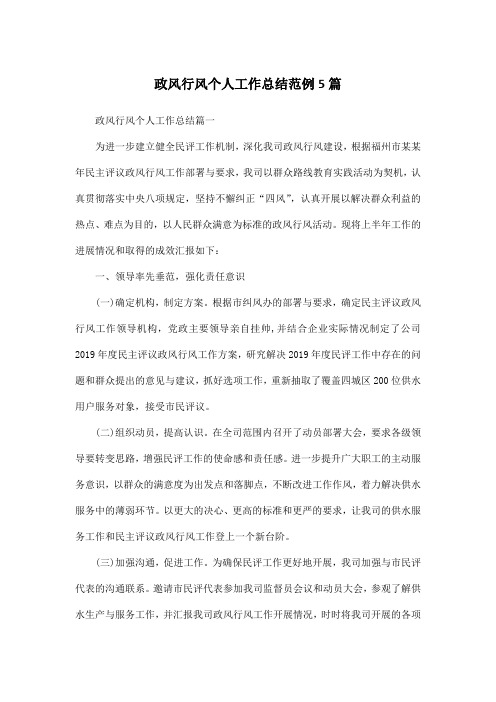 政风行风个人工作总结范例5篇

政风行风个人工作总结篇一

为进一步建立健全民评工作机制，深化我司政风行风建设，根据福州市某某年民主评议政风行风工作部署与要求，我司以群众路线教育实践活动为契机，认真贯彻落实中央八项规定，坚持不懈纠正“四风”，认真开展以解决群众利益的热点、难点为目的，以人民群众满意为标准的政风行风活动。现将上半年工作的进展情况和取得的成效汇报如下：

一、领导率先垂范，强化责任意识

(一)确定机构，制定方案。根据市纠风办的部署与要求，确定民主评议政风行风工作领导机构，党政主要领导亲自挂帅，并结合企业实际情况制定了公司2019年度民主评议政风行风工作方案，研究解决2019年度民评工作中存在的问题和群众提出的意见与建议，抓好选项工作，重新抽取了覆盖四城区200位供水用户服务对象，接受市民评议。

(二)组织动员，提高认识。在全司范围内召开了动员部署大会，要求各级领导要转变思路，增强民评工作的使命感和责任感。进一步提升广大职工的主动服务意识，以群众的满意度为出发点和落脚点，不断改进工作作风，着力解决供水服务中的薄弱环节。以更大的决心、更高的标准和更严的要求，让我司的供水服务工作和民主评议政风行风工作登上一个新台阶。

(三)加强沟通，促进工作。为确保民评工作更好地开展，我司加强与市民评代表的沟通联系。邀请市民评代表参加我司监督员会议和动员大会，参观了解供水生产与服务工作，并汇报我司政风行风工作开展情况，时时将我司开展的各项